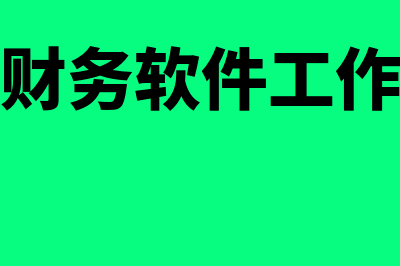 财务软件工作